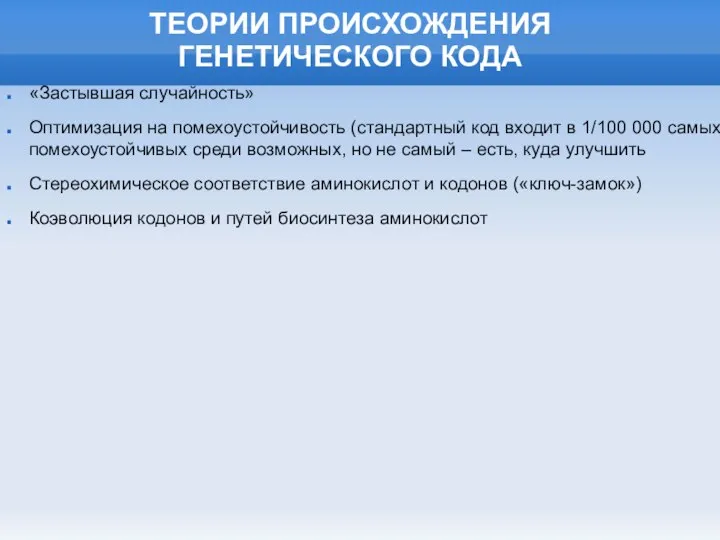 ТЕОРИИ ПРОИСХОЖДЕНИЯ ГЕНЕТИЧЕСКОГО КОДА

«Застывшая случайность»

Оптимизация на помехоустойчивость (стандартный код входит в 1/100 000 самых помехоустойчивых среди возможных, но не самый – есть, куда улучшить

Стереохимическое соответствие аминокислот и кодонов («ключ-замок»)

Коэволюция кодонов и путей биосинтеза аминокислот